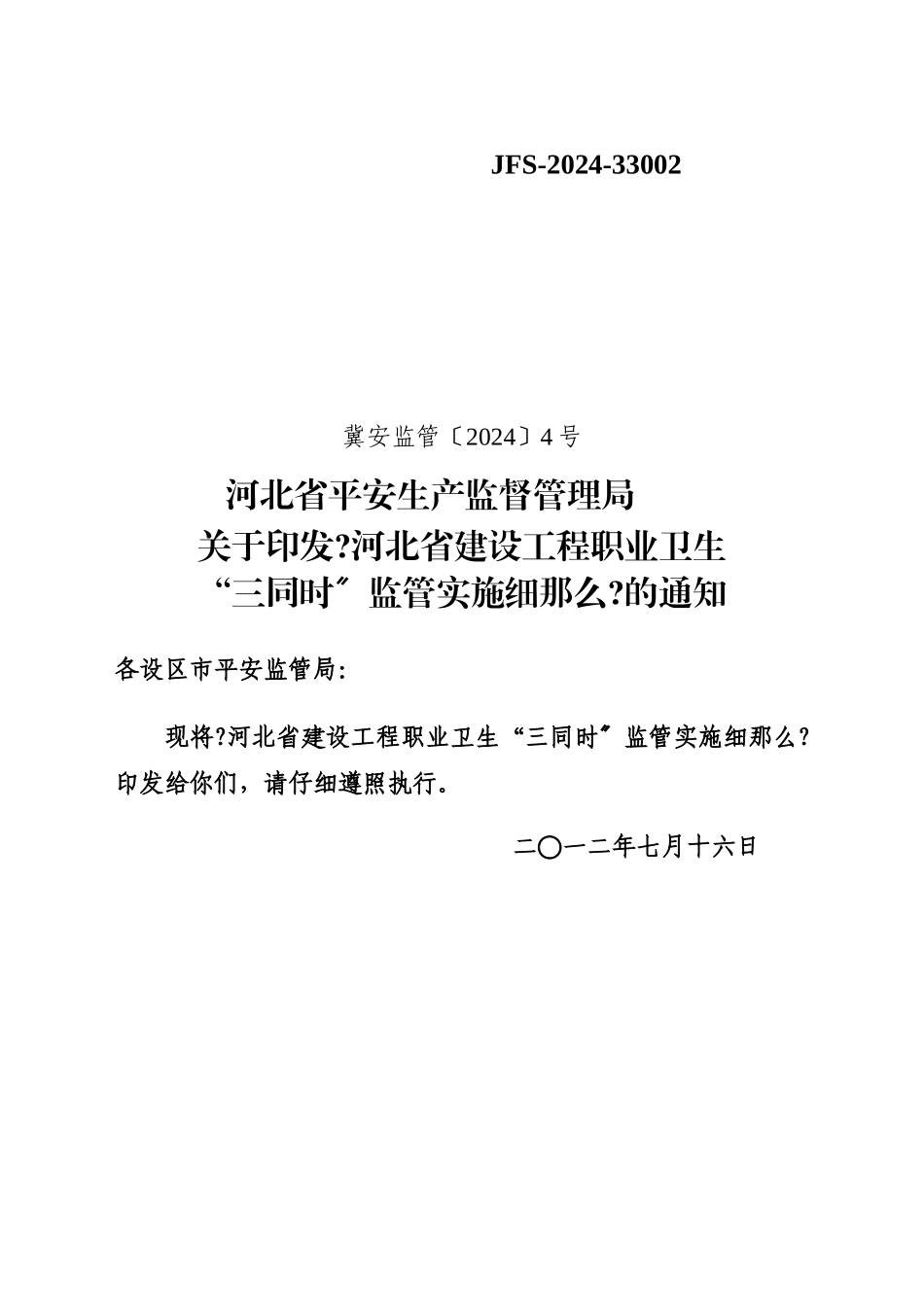 JFS-2024-33002

冀安监管〔2024〕4号

河北省平安生产监督管理局
关于印发?河北省建设工程职业卫生
“三同时〞监管实施细那么?的通知

各设区市平安监管局:

现将?河北省建设工程职业卫生“三同时〞监管实施细那么?印发给你们，请仔细遵照执行。

二〇一二年七月十六日